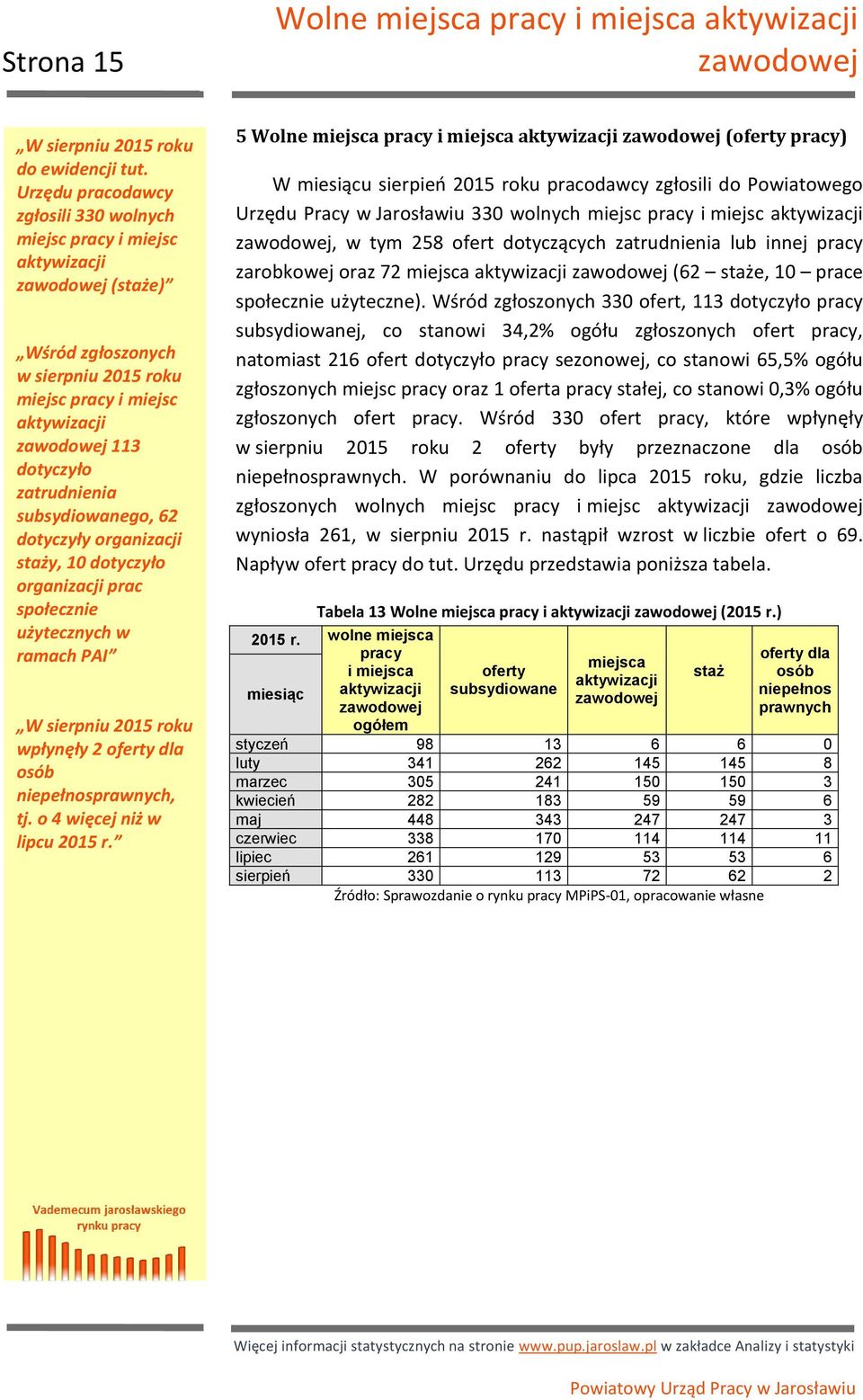 Strona 15

Wolne miejsca pracy i miejsca aktywizacji zawodowej

„W sierpniu 2015 roku do ewidencji tut. Urzędu pracodawcy zgłosili 330 wolnych miejsc pracy i miejsc aktywizacji zawodowej (staże)”

„Wśród zgłoszonych w sierpniu 2015 roku miejsc pracy i miejsc aktywizacji zawodowej 113 dotyczyło zatrudnienia subsydiowanego, 62 dotyczyły organizacji staży, 10 dotyczyło organizacji prac społecznie użytecznych w ramach PAI”

„W sierpniu 2015 roku wpłynęły 2 oferty dla osób niepełnosprawnych, tj. o 4 więcej niż w lipcu 2015 r.”

Vademecum jarosławskiego rynku pracy

5 Wolne miejsca pracy i miejsca aktywizacji zawodowej (oferty pracy)

W miesiącu sierpień 2015 roku pracodawcy zgłosili do Powiatowego Urzędu Pracy w Jarosławiu 330 wolnych miejsc pracy i miejsc aktywizacji zawodowej, w tym 258 ofert dotyczących zatrudnienia lub innej pracy zarobkowej oraz 72 miejsca aktywizacji zawodowej (62 – staże, 10 – prace społecznie użyteczne). Wśród zgłoszonych 330 ofert, 113 dotyczyło pracy subsydiowanej, co stanowi 34,2% ogółu zgłoszonych ofert pracy, natomiast 216 ofert dotyczyło pracy sezonowej, co stanowi 65,5% ogółu zgłoszonych miejsc pracy oraz 1 oferta pracy stałej, co stanowi 0,3% ogółu zgłoszonych ofert pracy. Wśród 330 ofert pracy, które wpłynęły w sierpniu 2015 roku 2 oferty były przeznaczone dla osób niepełnosprawnych. W porównaniu do lipca 2015 roku, gdzie liczba zgłoszonych wolnych miejsc pracy i miejsc aktywizacji zawodowej wyniosła 261, w sierpniu 2015 r. nastąpił wzrost w liczbie ofert o 69. Napływ ofert pracy do tut. Urzędu przedstawia poniższa tabela.

Tabela 13 Wolne miejsca pracy i aktywizacji zawodowej (2015 r.)

| 2015 r. miesiąc | wolne miejsca pracy i miejsca aktywizacji zawodowej ogółem | oferty subsydiowane | miejsca aktywizacji zawodowej | staż | oferty dla osób niepełnos prawnych |
|---|---|---|---|---|---|
| styczeń | 98 | 13 | 6 | 6 | 0 |
| luty | 341 | 262 | 145 | 145 | 8 |
| marzec | 305 | 241 | 150 | 150 | 3 |
| kwiecień | 282 | 183 | 59 | 59 | 6 |
| maj | 448 | 343 | 247 | 247 | 3 |
| czerwiec | 338 | 170 | 114 | 114 | 11 |
| lipiec | 261 | 129 | 53 | 53 | 6 |
| sierpień | 330 | 113 | 72 | 62 | 2 |

Źródło: Sprawozdanie o rynku pracy MPiPS-01, opracowanie własne

Więcej informacji statystycznych na stronie www.pup.jaroslaw.pl w zakładce Analizy i statystyki

Powiatowy Urząd Pracy w Jarosławiu